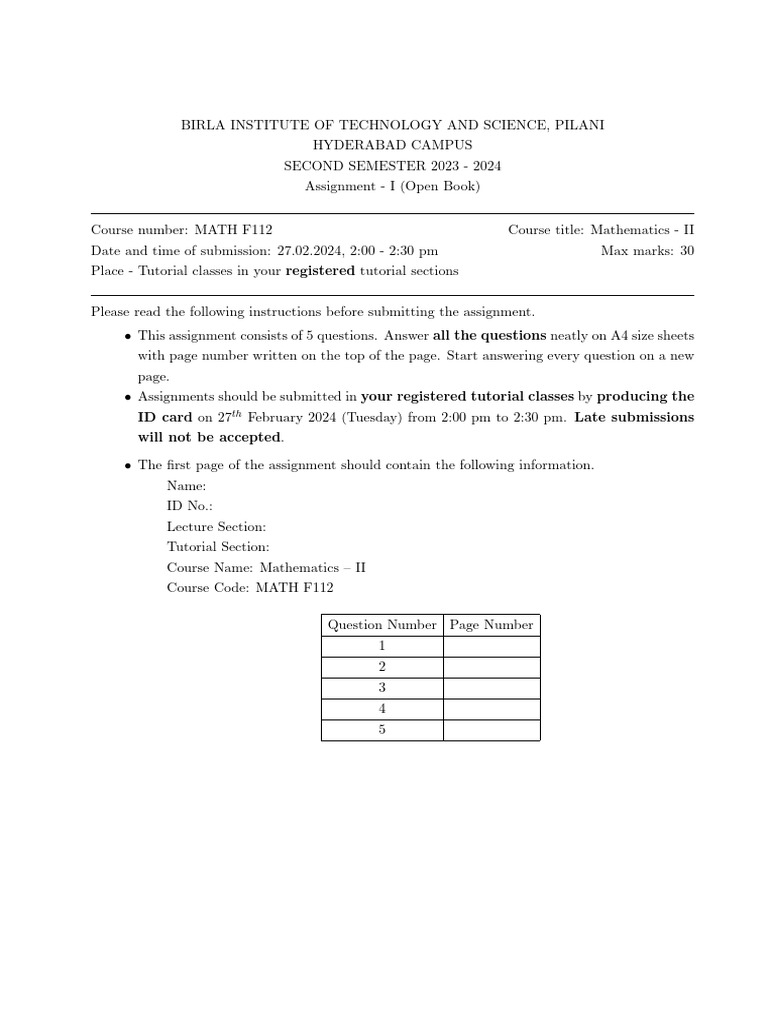 BIRLA INSTITUTE OF TECHNOLOGY AND SCIENCE, PILANI
HYDERABAD CAMPUS
SECOND SEMESTER 2023 - 2024
Assignment - I (Open Book)

Course number: MATH F112
Course title: Mathematics - II
Date and time of submission: 27.02.2024, 2:00 - 2:30 pm
Max marks: 30
Place - Tutorial classes in your registered tutorial sections

Please read the following instructions before submitting the assignment.

• This assignment consists of 5 questions. Answer all the questions neatly on A4 size sheets with page number written on the top of the page. Start answering every question on a new page.

• Assignments should be submitted in your registered tutorial classes by producing the ID card on $27^{th}$ February 2024 (Tuesday) from 2:00 pm to 2:30 pm. Late submissions will not be accepted.

• The first page of the assignment should contain the following information.
Name:
ID No.:
Lecture Section:
Tutorial Section:
Course Name: Mathematics – II
Course Code: MATH F112

| Question Number | Page Number |
|---|---|
| 1 | |
| 2 | |
| 3 | |
| 4 | |
| 5 | |